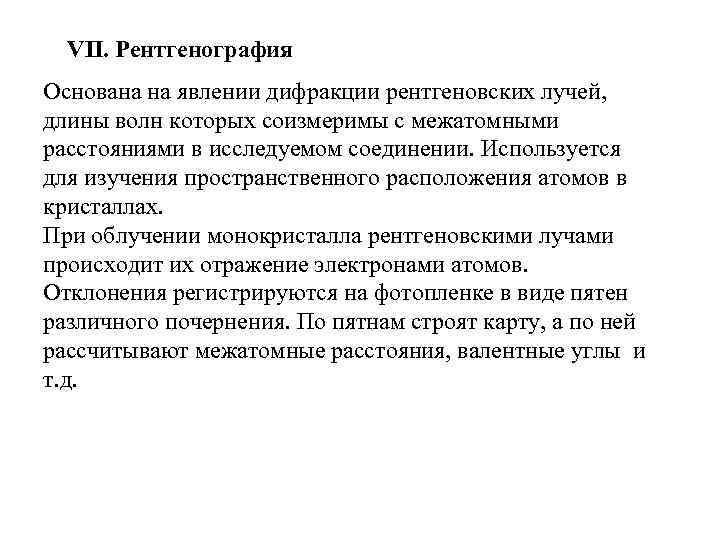 VII. Рентгенография

Основана на явлении дифракции рентгеновских лучей, длины волн которых соизмеримы с межатомными расстояниями в исследуемом соединении. Используется для изучения пространственного расположения атомов в кристаллах.
При облучении монокристалла рентгеновскими лучами происходит их отражение электронами атомов. Отклонения регистрируются на фотопленке в виде пятен различного почернения. По пятнам строят карту, а по ней рассчитывают межатомные расстояния, валентные углы и т.д.